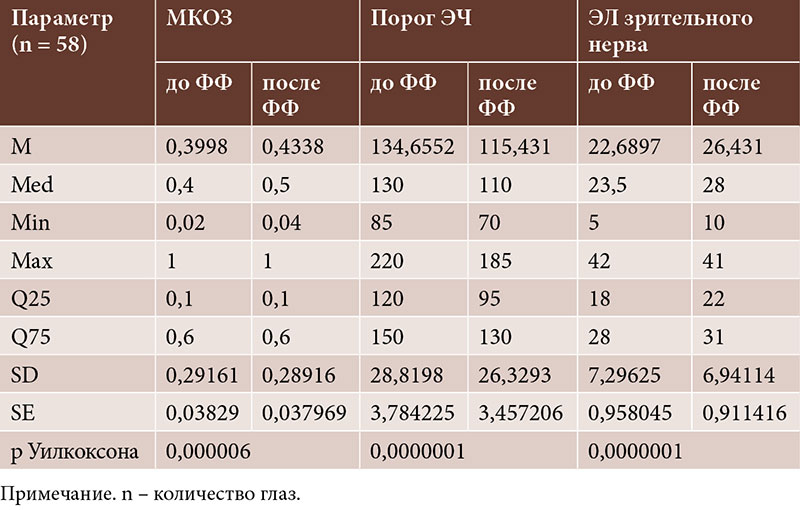 | Параметр (n = 58) | МКОЗ |  | Порог ЭЧ |  | ЭЛ зрительного нерва |  |
|---|---|---|---|---|---|---|
|  | до ФФ | после ФФ | до ФФ | после ФФ | до ФФ | после ФФ |
| M | 0,3998 | 0,4338 | 134,6552 | 115,431 | 22,6897 | 26,431 |
| Med | 0,4 | 0,5 | 130 | 110 | 23,5 | 28 |
| Min | 0,02 | 0,04 | 85 | 70 | 5 | 10 |
| Max | 1 | 1 | 220 | 185 | 42 | 41 |
| Q25 | 0,1 | 0,1 | 120 | 95 | 18 | 22 |
| Q75 | 0,6 | 0,6 | 150 | 130 | 28 | 31 |
| SD | 0,29161 | 0,28916 | 28,8198 | 26,3293 | 7,29625 | 6,94114 |
| SE | 0,03829 | 0,037969 | 3,784225 | 3,457206 | 0,958045 | 0,911416 |
| p Уилкоксона | 0,000006 |  | 0,0000001 |  | 0,0000001 |  |

Примечание. n – количество глаз.